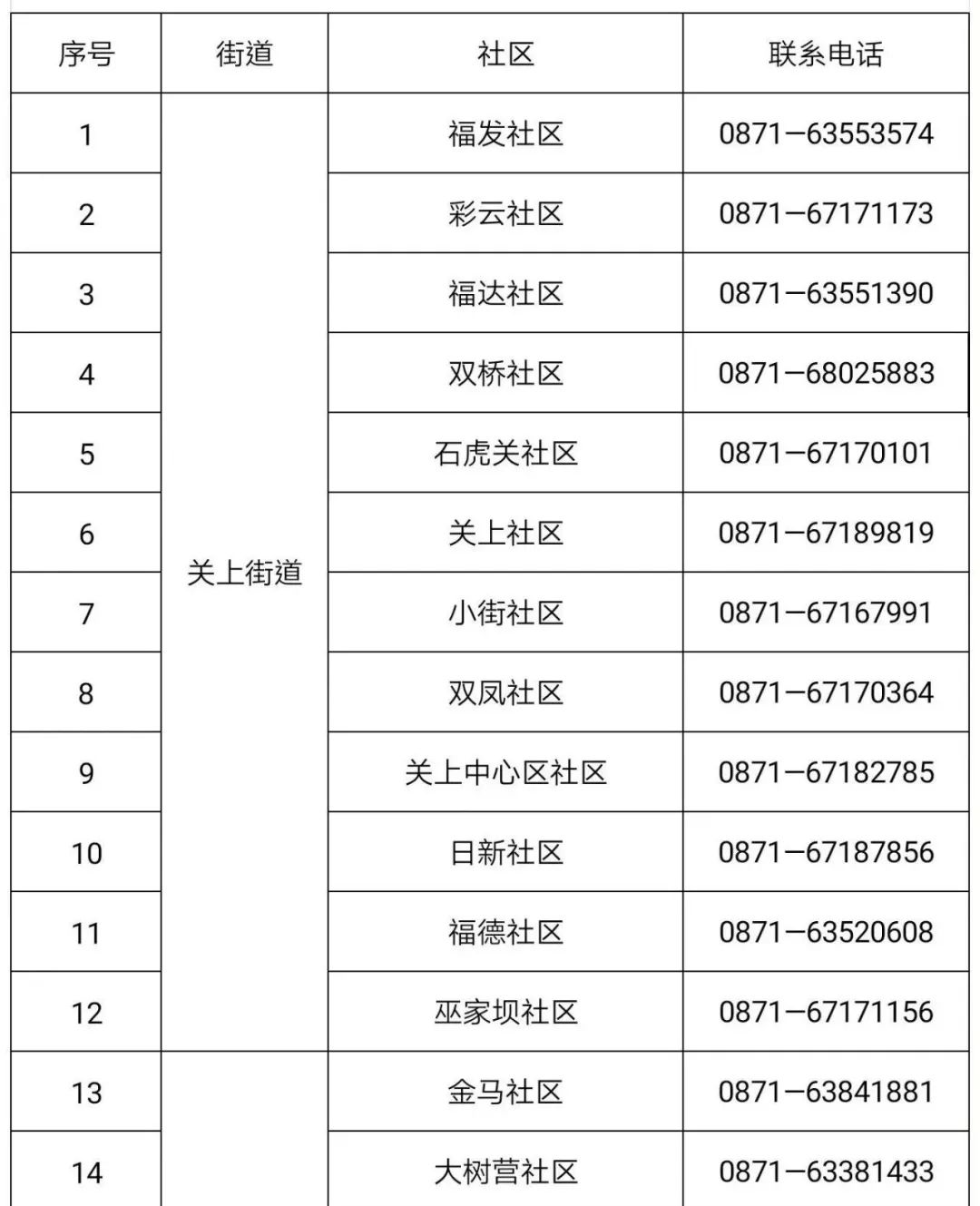 | 序号 | 街道 | 社区 | 联系电话 |
|---|---|---|---|
| 1 | 关上街道 | 福发社区 | 0871—63553574 |
| 2 | | 彩云社区 | 0871—67171173 |
| 3 | | 福达社区 | 0871—63551390 |
| 4 | | 双桥社区 | 0871—68025883 |
| 5 | | 石虎关社区 | 0871—67170101 |
| 6 | | 关上社区 | 0871—67189819 |
| 7 | | 小街社区 | 0871—67167991 |
| 8 | | 双凤社区 | 0871—67170364 |
| 9 | | 关上中心区社区 | 0871—67182785 |
| 10 | | 日新社区 | 0871—67187856 |
| 11 | | 福德社区 | 0871—63520608 |
| 12 | | 巫家坝社区 | 0871—67171156 |
| 13 | | 金马社区 | 0871—63841881 |
| 14 | | 大树营社区 | 0871—63381433 |